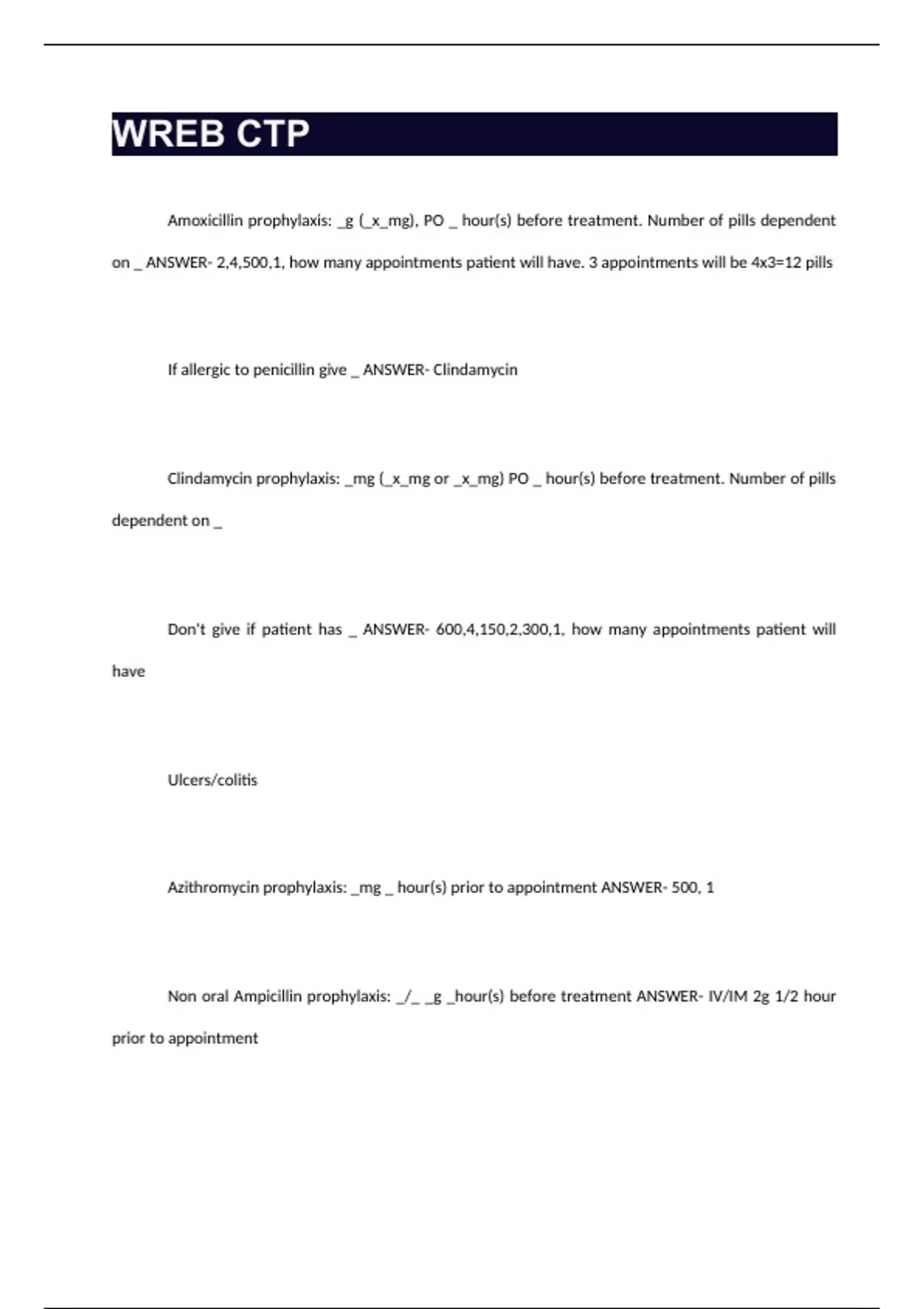 WREB CTP

Amoxicillin prophylaxis: _g (_x_mg), PO _ hour(s) before treatment. Number of pills dependent on _ ANSWER- 2,4,500,1, how many appointments patient will have. 3 appointments will be 4x3=12 pills

If allergic to penicillin give _ ANSWER- Clindamycin

Clindamycin prophylaxis: _mg (_x_mg or _x_mg) PO _ hour(s) before treatment. Number of pills dependent on _

Don't give if patient has _ ANSWER- 600,4,150,2,300,1, how many appointments patient will have

Ulcers/colitis

Azithromycin prophylaxis: _mg _ hour(s) prior to appointment ANSWER- 500, 1

Non oral Ampicillin prophylaxis: _/_ _g _hour(s) before treatment ANSWER- IV/IM 2g 1/2 hour prior to appointment